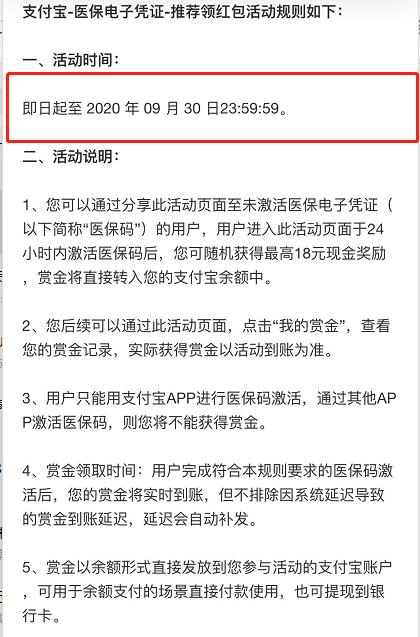 支付宝-医保电子凭证-推荐领红包活动规则如下：

一、活动时间：

即日起至 2020 年 09 月 30 日23:59:59。

二、活动说明：

1、您可以通过分享此活动页面至未激活医保电子凭证（以下简称“医保码”）的用户，用户进入此活动页面于24小时内激活医保码后，您可随机获得最高18元现金奖励，赏金将直接转入您的支付宝余额中。

2、您后续可以通过此活动页面，点击“我的赏金”，查看您的赏金记录，实际获得赏金以活动到账为准。

3、用户只能用支付宝APP进行医保码激活，通过其他APP激活医保码，则您将不能获得赏金。

4、赏金领取时间：用户完成符合本规则要求的医保码激活后，您的赏金将实时到账，但不排除因系统延迟导致的赏金到账延迟，延迟会自动补发。

5、赏金以余额形式直接发放到您参与活动的支付宝账户，可用于余额支付的场景直接付款使用，也可提现到银行卡。